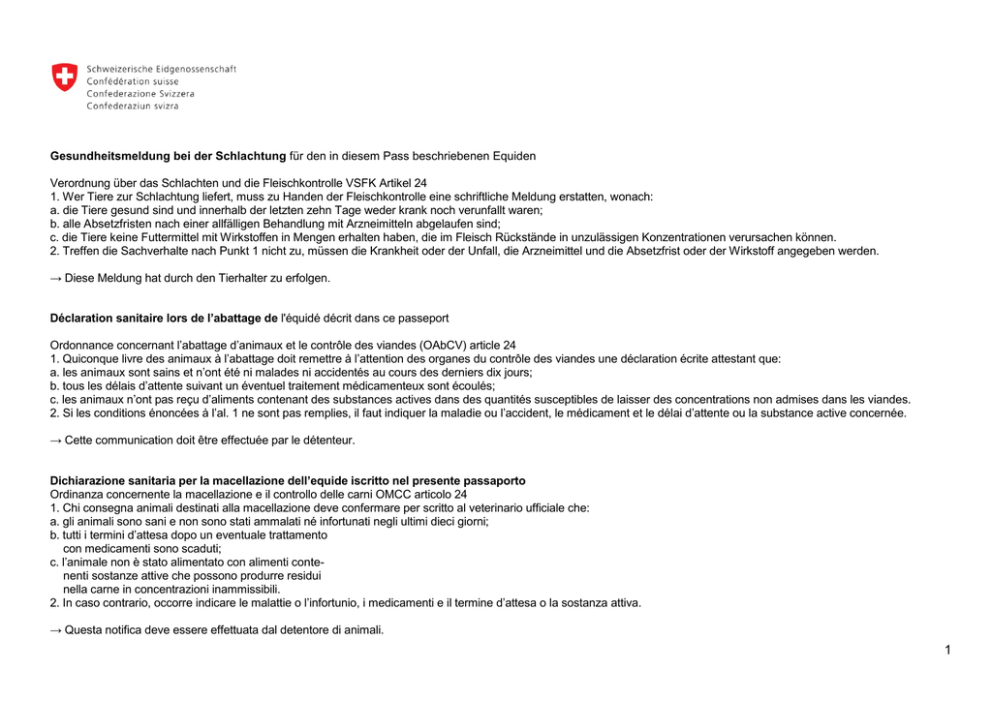 Schweizerische Eidgenossenschaft
Confédération suisse
Confederazione Svizzera
Confederaziun svizra

**Gesundheitsmeldung bei der Schlachtung** für den in diesem Pass beschriebenen Equiden

Verordnung über das Schlachten und die Fleischkontrolle VSFK Artikel 24
1. Wer Tiere zur Schlachtung liefert, muss zu Handen der Fleischkontrolle eine schriftliche Meldung erstatten, wonach:
a. die Tiere gesund sind und innerhalb der letzten zehn Tage weder krank noch verunfallt waren;
b. alle Absetzfristen nach einer allfälligen Behandlung mit Arzneimitteln abgelaufen sind;
c. die Tiere keine Futtermittel mit Wirkstoffen in Mengen erhalten haben, die im Fleisch Rückstände in unzulässigen Konzentrationen verursachen können.
2. Treffen die Sachverhalte nach Punkt 1 nicht zu, müssen die Krankheit oder der Unfall, die Arzneimittel und die Absetzfrist oder der Wirkstoff angegeben werden.

→ Diese Meldung hat durch den Tierhalter zu erfolgen.

**Déclaration sanitaire lors de l'abattage de** l'équidé décrit dans ce passeport

Ordonnance concernant l'abattage d'animaux et le contrôle des viandes (OAbCV) article 24
1. Quiconque livre des animaux à l'abattage doit remettre à l'attention des organes du contrôle des viandes une déclaration écrite attestant que:
a. les animaux sont sains et n'ont été ni malades ni accidentés au cours des derniers dix jours;
b. tous les délais d'attente suivant un éventuel traitement médicamenteux sont écoulés;
c. les animaux n'ont pas reçu d'aliments contenant des substances actives dans des quantités susceptibles de laisser des concentrations non admises dans les viandes.
2. Si les conditions énoncées à l'al. 1 ne sont pas remplies, il faut indiquer la maladie ou l'accident, le médicament et le délai d'attente ou la substance active concernée.

→ Cette communication doit être effectuée par le détenteur.

**Dichiarazione sanitaria per la macellazione dell'equide iscritto nel presente passaporto**
Ordinanza concernente la macellazione e il controllo delle carni OMCC articolo 24
1. Chi consegna animali destinati alla macellazione deve confermare per scritto al veterinario ufficiale che:
a. gli animali sono sani e non sono stati ammalati né infortunati negli ultimi dieci giorni;
b. tutti i termini d'attesa dopo un eventuale trattamento con medicamenti sono scaduti;
c. l'animale non è stato alimentato con alimenti contenenti sostanze attive che possono produrre residui nella carne in concentrazioni inammissibili.
2. In caso contrario, occorre indicare le malattie o l'infortunio, i medicamenti e il termine d'attesa o la sostanza attiva.

→ Questa notifica deve essere effettuata dal detentore di animali.

1